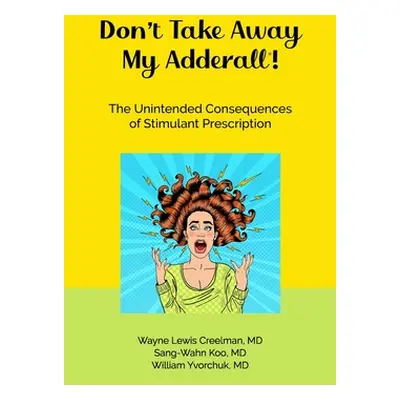 Don't Take Away My Adderall®!

The Unintended Consequences of Stimulant Prescription

Wayne Lewis Creelman, MD
Sang-Wahn Koo, MD
William Yvorchuk, MD